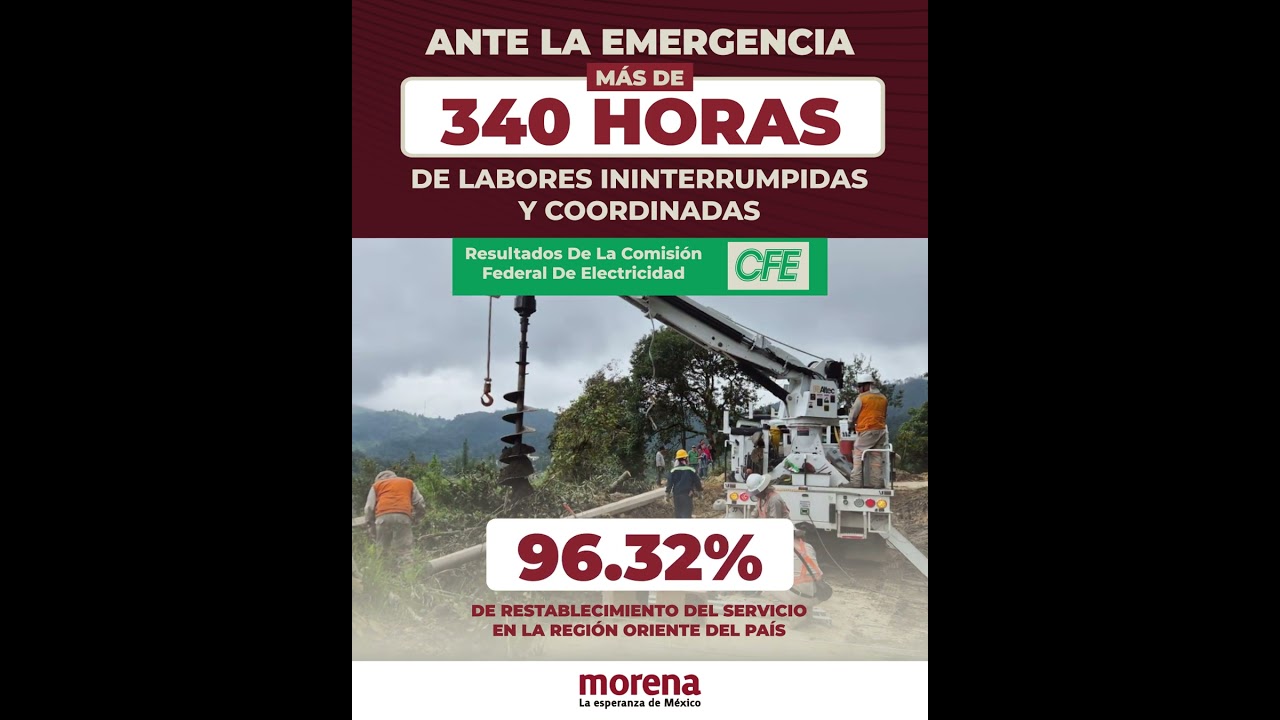 ANTE LA EMERGENCIA
MÁS DE
340 HORAS
DE LABORES ININTERRUMPIDAS Y COORDINADAS

Resultados De La Comisión Federal De Electricidad
CFE

96.32%
DE RESTABLECIMIENTO DEL SERVICIO EN LA REGIÓN ORIENTE DEL PAÍS

morena
La esperanza de México